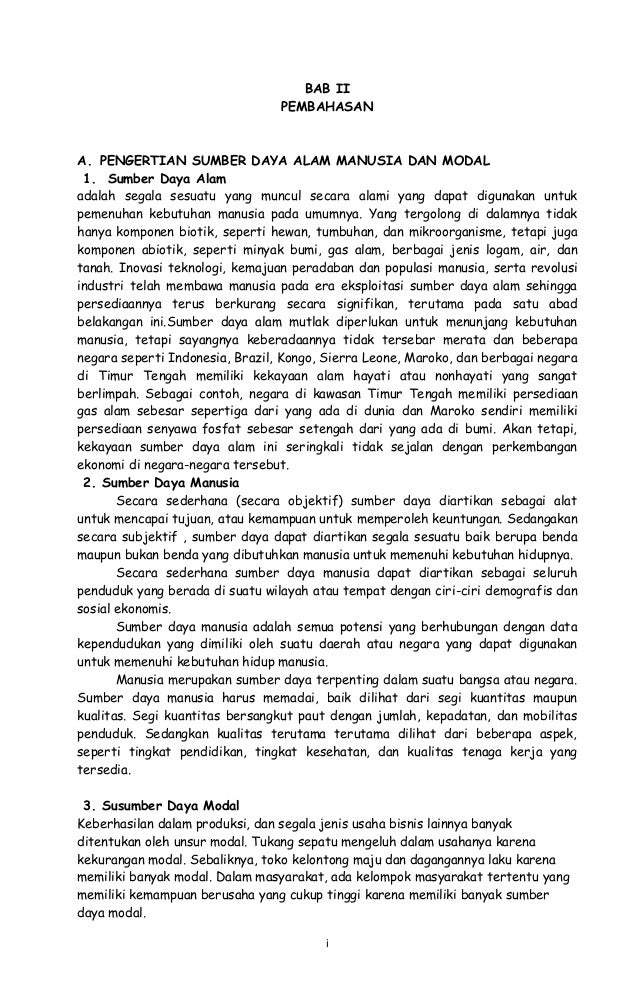 BAB II
PEMBAHASAN

A. PENGERTIAN SUMBER DAYA ALAM MANUSIA DAN MODAL

1. Sumber Daya Alam

adalah segala sesuatu yang muncul secara alami yang dapat digunakan untuk pemenuhan kebutuhan manusia pada umumnya. Yang tergolong di dalamnya tidak hanya komponen biotik, seperti hewan, tumbuhan, dan mikroorganisme, tetapi juga komponen abiotik, seperti minyak bumi, gas alam, berbagai jenis logam, air, dan tanah. Inovasi teknologi, kemajuan peradaban dan populasi manusia, serta revolusi industri telah membawa manusia pada era eksploitasi sumber daya alam sehingga persediaannya terus berkurang secara signifikan, terutama pada satu abad belakangan ini.Sumber daya alam mutlak diperlukan untuk menunjang kebutuhan manusia, tetapi sayangnya keberadaannya tidak tersebar merata dan beberapa negara seperti Indonesia, Brazil, Kongo, Sierra Leone, Maroko, dan berbagai negara di Timur Tengah memiliki kekayaan alam hayati atau nonhayati yang sangat berlimpah. Sebagai contoh, negara di kawasan Timur Tengah memiliki persediaan gas alam sebesar sepertiga dari yang ada di dunia dan Maroko sendiri memiliki persediaan senyawa fosfat sebesar setengah dari yang ada di bumi. Akan tetapi, kekayaan sumber daya alam ini seringkali tidak sejalan dengan perkembangan ekonomi di negara-negara tersebut.

2. Sumber Daya Manusia

Secara sederhana (secara objektif) sumber daya diartikan sebagai alat untuk mencapai tujuan, atau kemampuan untuk memperoleh keuntungan. Sedangakan secara subjektif , sumber daya dapat diartikan segala sesuatu baik berupa benda maupun bukan benda yang dibutuhkan manusia untuk memenuhi kebutuhan hidupnya.

Secara sederhana sumber daya manusia dapat diartikan sebagai seluruh penduduk yang berada di suatu wilayah atau tempat dengan ciri-ciri demografis dan sosial ekonomis.

Sumber daya manusia adalah semua potensi yang berhubungan dengan data kependudukan yang dimiliki oleh suatu daerah atau negara yang dapat digunakan untuk memenuhi kebutuhan hidup manusia.

Manusia merupakan sumber daya terpenting dalam suatu bangsa atau negara. Sumber daya manusia harus memadai, baik dilihat dari segi kuantitas maupun kualitas. Segi kuantitas bersangkut paut dengan jumlah, kepadatan, dan mobilitas penduduk. Sedangkan kualitas terutama terutama dilihat dari beberapa aspek, seperti tingkat pendidikan, tingkat kesehatan, dan kualitas tenaga kerja yang tersedia.

3. Susumber Daya Modal

Keberhasilan dalam produksi, dan segala jenis usaha bisnis lainnya banyak ditentukan oleh unsur modal. Tukang sepatu mengeluh dalam usahanya karena kekurangan modal. Sebaliknya, toko kelontong maju dan dagangannya laku karena memiliki banyak modal. Dalam masyarakat, ada kelompok masyarakat tertentu yang memiliki kemampuan berusaha yang cukup tinggi karena memiliki banyak sumber daya modal.

i